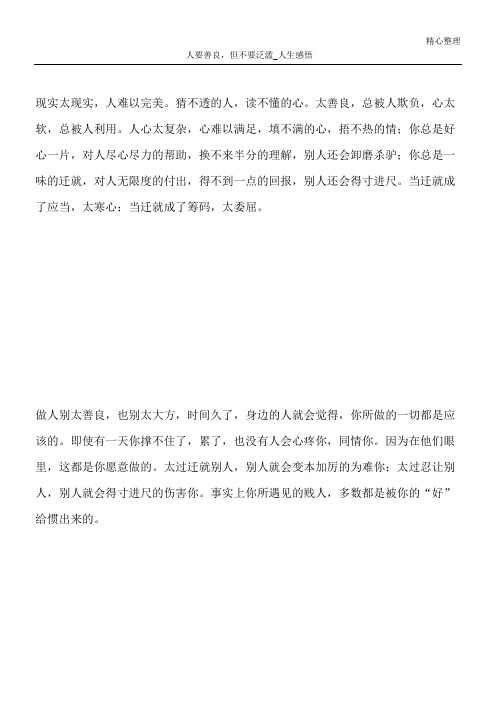 精心整理

人要善良，但不要泛滥_人生感悟

现实太现实，人难以完美。猜不透的人，读不懂的心。太善良，总被人欺负，心太软，总被人利用。人心太复杂，心难以满足，填不满的心，捂不热的情；你总是好心一片，对人尽心尽力的帮助，换不来半分的理解，别人还会卸磨杀驴；你总是一味的迁就，对人无限度的付出，得不到一点的回报，别人还会得寸进尺。当迁就成了应当，太寒心；当迁就成了筹码，太委屈。

做人别太善良，也别太大方，时间久了，身边的人就会觉得，你所做的一切都是应该的。即使有一天你撑不住了，累了，也没有人会心疼你，同情你。因为在他们眼里，这都是你愿意做的。太过迁就别人，别人就会变本加厉的为难你；太过忍让别人，别人就会得寸进尺的伤害你。事实上你所遇见的贱人，多数都是被你的“好”给惯出来的。